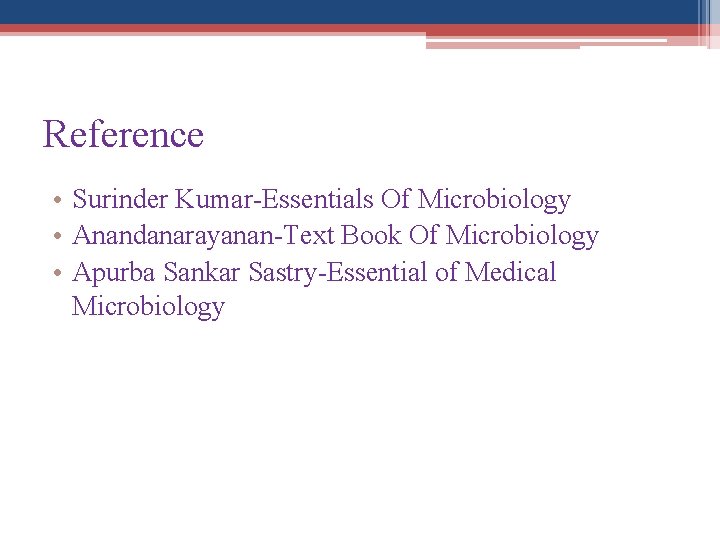 Reference

• Surinder Kumar-Essentials Of Microbiology
• Anandanarayanan-Text Book Of Microbiology
• Apurba Sankar Sastry-Essential of Medical Microbiology